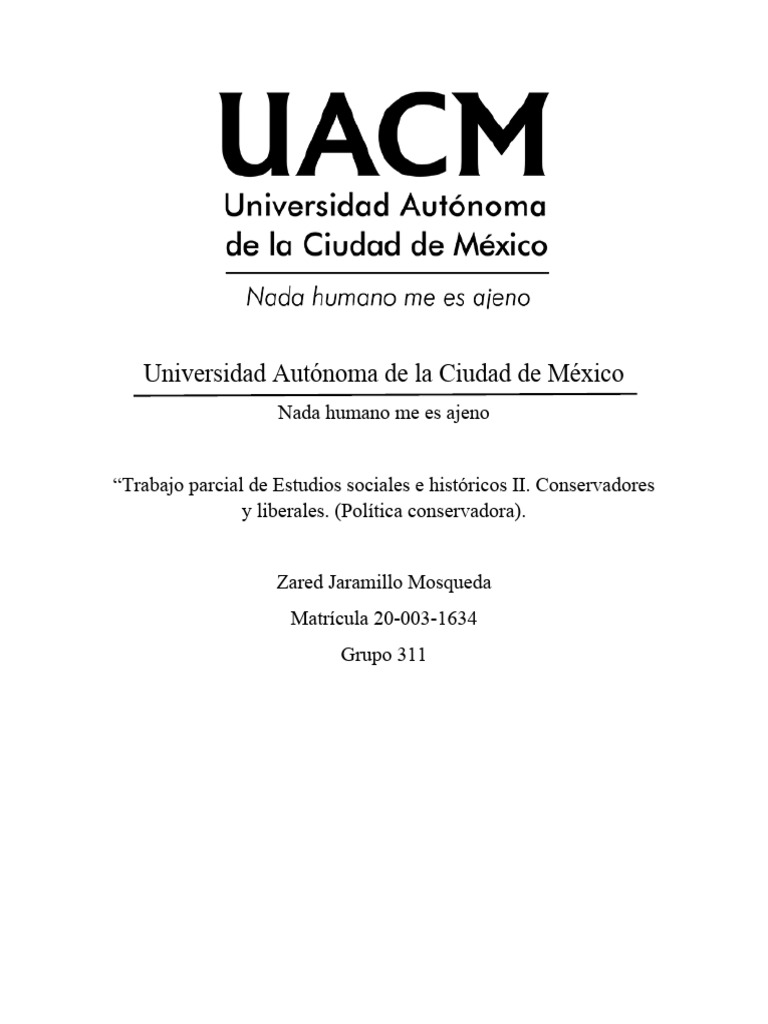 UACM
Universidad Autónoma
de la Ciudad de México
Nada humano me es ajeno

Universidad Autónoma de la Ciudad de México

Nada humano me es ajeno

“Trabajo parcial de Estudios sociales e históricos II. Conservadores y liberales. (Política conservadora).

Zared Jaramillo Mosqueda

Matrícula 20-003-1634

Grupo 311